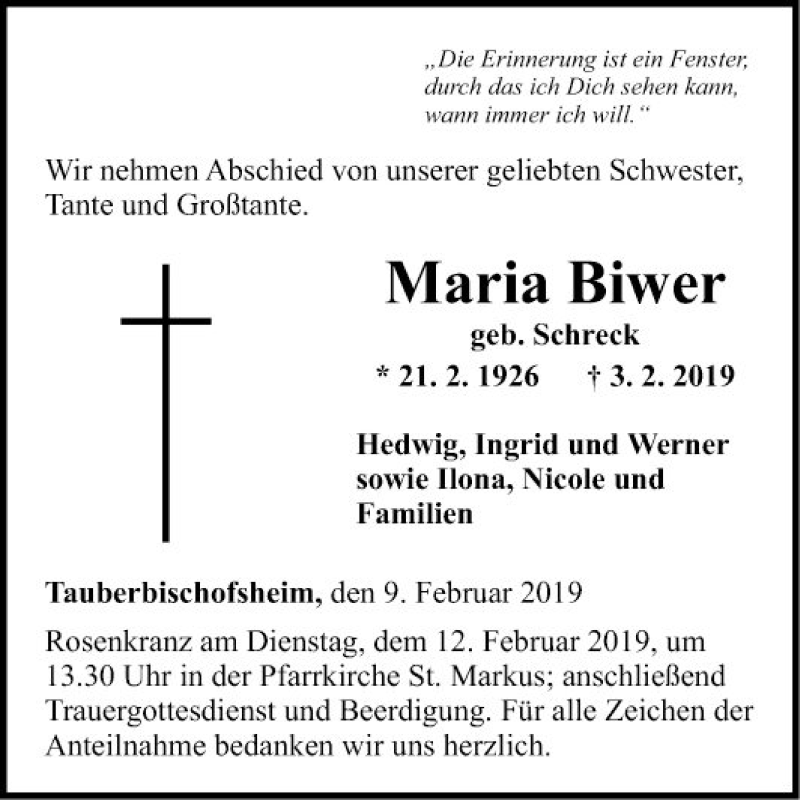 „Die Erinnerung ist ein Fenster, durch das ich Dich sehen kann, wann immer ich will.“

Wir nehmen Abschied von unserer geliebten Schwester, Tante und Großtante.

Maria Biwer
geb. Schreck
* 21. 2. 1926 † 3. 2. 2019

Hedwig, Ingrid und Werner sowie Ilona, Nicole und Familien

Tauberbischofsheim, den 9. Februar 2019

Rosenkranz am Dienstag, dem 12. Februar 2019, um 13.30 Uhr in der Pfarrkirche St. Markus; anschließend Trauergottesdienst und Beerdigung. Für alle Zeichen der Anteilnahme bedanken wir uns herzlich.